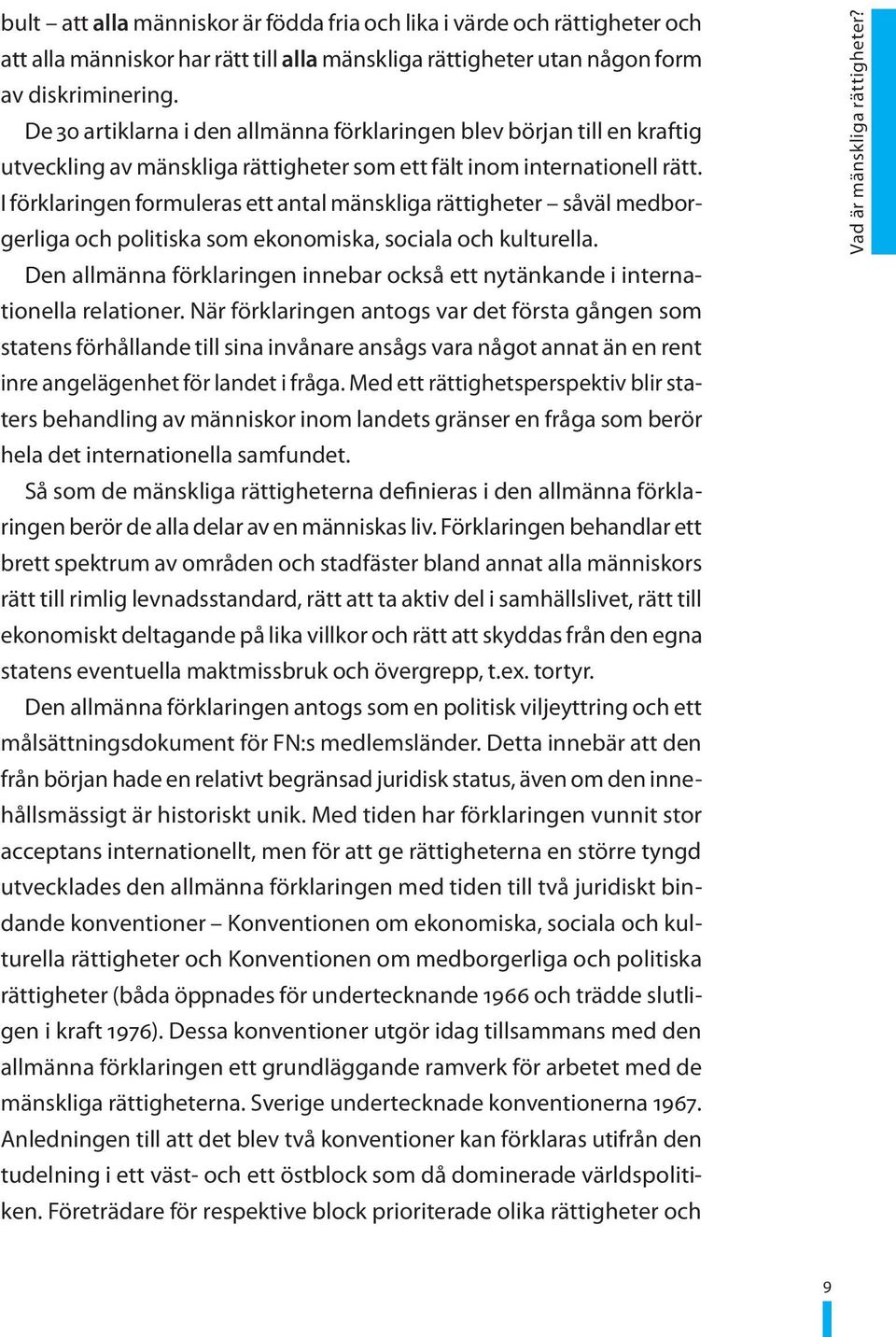 bult – att alla människor är födda fria och lika i värde och rättigheter och att alla människor har rätt till alla mänskliga rättigheter utan någon form av diskriminering.

De 30 artiklarna i den allmänna förklaringen blev början till en kraftig utveckling av mänskliga rättigheter som ett fält inom internationell rätt. I förklaringen formuleras ett antal mänskliga rättigheter – såväl medborgerliga och politiska som ekonomiska, sociala och kulturella.

Den allmänna förklaringen innebar också ett nytänkande i internationella relationer. När förklaringen antogs var det första gången som statens förhållande till sina invånare ansågs vara något annat än en rent inre angelägenhet för landet i fråga. Med ett rättighetsperspektiv blir staters behandling av människor inom landets gränser en fråga som berör hela det internationella samfundet.

Så som de mänskliga rättigheterna definieras i den allmänna förklaringen berör de alla delar av en människas liv. Förklaringen behandlar ett brett spektrum av områden och stadfäster bland annat alla människors rätt till rimlig levnadsstandard, rätt att ta aktiv del i samhällslivet, rätt till ekonomiskt deltagande på lika villkor och rätt att skyddas från den egna statens eventuella maktmissbruk och övergrepp, t.ex. tortyr.

Den allmänna förklaringen antogs som en politisk viljeyttring och ett målsättningsdokument för FN:s medlemsländer. Detta innebär att den från början hade en relativt begränsad juridisk status, även om den innehållsmässigt är historiskt unik. Med tiden har förklaringen vunnit stor acceptans internationellt, men för att ge rättigheterna en större tyngd utvecklades den allmänna förklaringen med tiden till två juridiskt bindande konventioner – Konventionen om ekonomiska, sociala och kulturella rättigheter och Konventionen om medborgerliga och politiska rättigheter (båda öppnades för undertecknande 1966 och trädde slutligen i kraft 1976). Dessa konventioner utgör idag tillsammans med den allmänna förklaringen ett grundläggande ramverk för arbetet med de mänskliga rättigheterna. Sverige undertecknade konventionerna 1967. Anledningen till att det blev två konventioner kan förklaras utifrån den tudelning i ett väst- och ett östblock som då dominerade världspolitiken. Företrädare för respektive block prioriterade olika rättigheter och

Vad är mänskliga rättigheter?

9